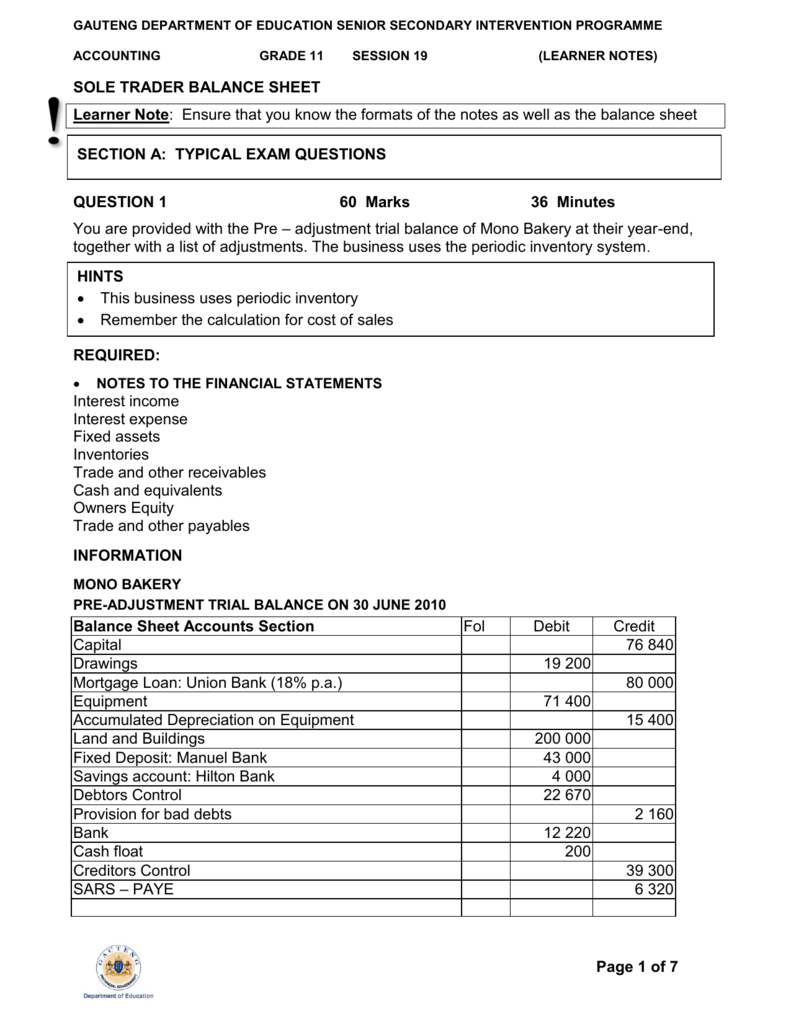 GAUTENG DEPARTMENT OF EDUCATION SENIOR SECONDARY INTERVENTION PROGRAMME

ACCOUNTING GRADE 11 SESSION 19 (LEARNER NOTES)

SOLE TRADER BALANCE SHEET

Learner Note: Ensure that you know the formats of the notes as well as the balance sheet

SECTION A: TYPICAL EXAM QUESTIONS

QUESTION 1 60 Marks 36 Minutes

You are provided with the Pre – adjustment trial balance of Mono Bakery at their year-end, together with a list of adjustments. The business uses the periodic inventory system.

HINTS
• This business uses periodic inventory
• Remember the calculation for cost of sales

REQUIRED:

• NOTES TO THE FINANCIAL STATEMENTS
Interest income
Interest expense
Fixed assets
Inventories
Trade and other receivables
Cash and equivalents
Owners Equity
Trade and other payables

INFORMATION

MONO BAKERY
PRE-ADJUSTMENT TRIAL BALANCE ON 30 JUNE 2010

| Balance Sheet Accounts Section | Fol | Debit | Credit |
|---|---|---|---|
| Capital | | | 76 840 |
| Drawings | | 19 200 | |
| Mortgage Loan: Union Bank (18% p.a.) | | | 80 000 |
| Equipment | | 71 400 | |
| Accumulated Depreciation on Equipment | | | 15 400 |
| Land and Buildings | | 200 000 | |
| Fixed Deposit: Manuel Bank | | 43 000 | |
| Savings account: Hilton Bank | | 4 000 | |
| Debtors Control | | 22 670 | |
| Provision for bad debts | | | 2 160 |
| Bank | | 12 220 | |
| Cash float | | 200 | |
| Creditors Control | | | 39 300 |
| SARS – PAYE | | | 6 320 |
| | | | |

Department of Education

Page 1 of 7